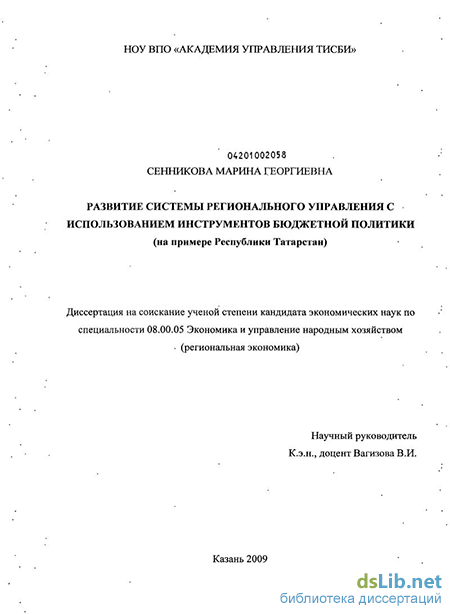 НОУ ВПО «АКАДЕМИЯ УПРАВЛЕНИЯ ТИСБИ»

04201002058
СЕННИКОВА МАРИНА ГЕОРГИЕВНА

РАЗВИТИЕ СИСТЕМЫ РЕГИОНАЛЬНОГО УПРАВЛЕНИЯ С ИСПОЛЬЗОВАНИЕМ ИНСТРУМЕНТОВ БЮДЖЕТНОЙ ПОЛИТИКИ
(на примере Республики Татарстан)

Диссертация на соискание ученой степени кандидата экономических наук по специальности 08.00.05 Экономика и управление народным хозяйством (региональная экономика)

Научный руководитель
К.э.н., доцент Вагизова В.И.

Казань 2009

dsLib.net
библиотека диссертаций